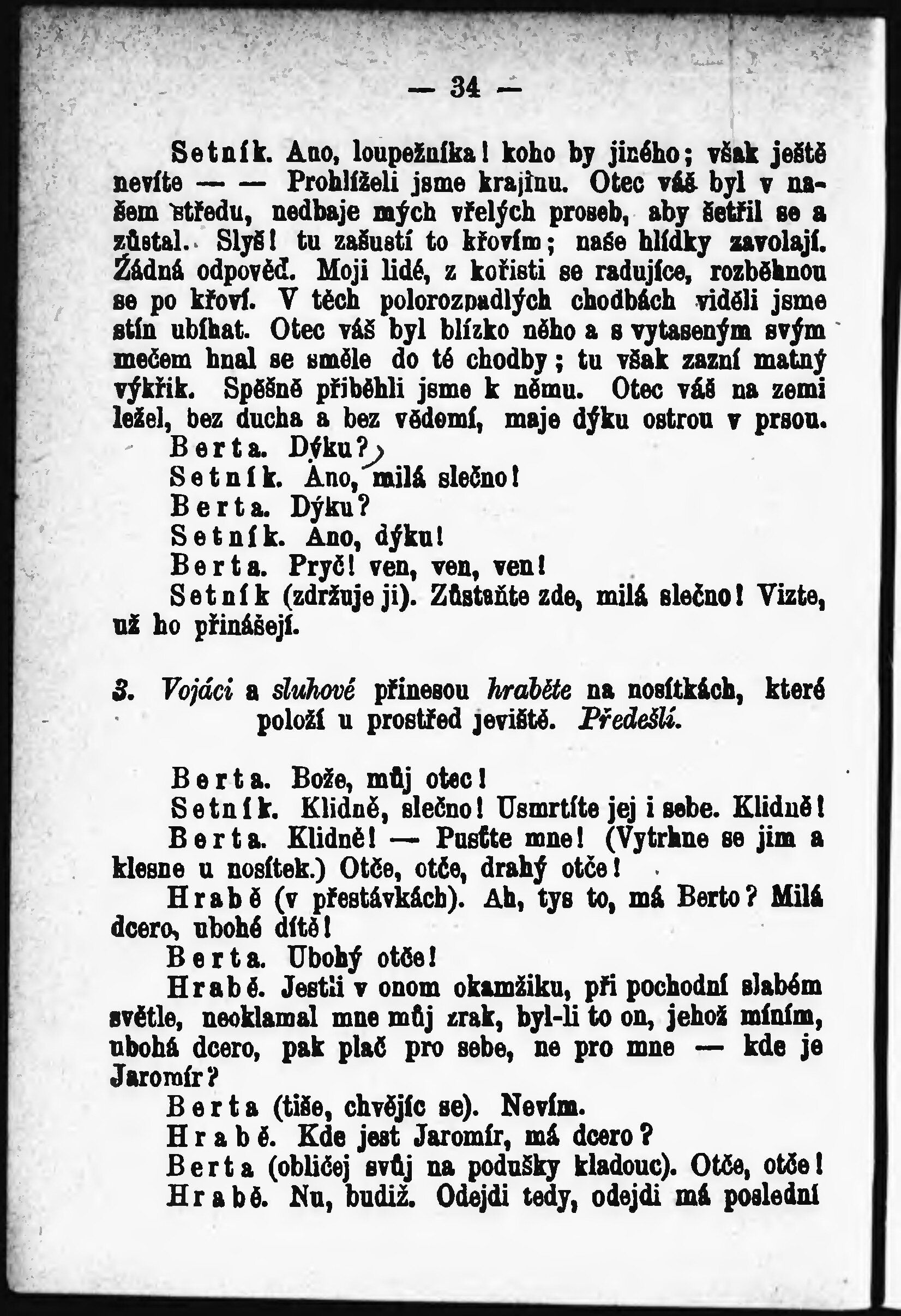 — 34 —

Setník. Ano, loupežníka! koho by jiného; však ještě nevíte — — Prohlíželi jsme krajinu. Otec váš byl v našem středu, nedbaje mých vřelých proseb, aby šetřil se a zůstal. Slyš! tu zašustí to křovím; naše hlídky zavolají. Žádná odpověď. Moji lidé, z kořisti se radujíce, rozběhnou se po křoví. V těch polorozpadlých chodbách viděli jsme stín ubíhat. Otec váš byl blízko něho a s vytaseným svým mečem hnal se směle do té chodby; tu však zazní matný výkřik. Spěšně přiběhli jsme k němu. Otec váš na zemi ležel, bez ducha a bez vědomí, maje dýku ostrou v prsou.

Berta. Dýku?

Setník. Ano, milá slečno!

Berta. Dýku?

Setník. Ano, dýku!

Berta. Pryč! ven, ven, ven!

Setník (zdržuje ji). Zůstaňte zde, milá slečno! Vizte, už ho přinášejí.

3. Vojáci a sluhové přinesou hraběte na nosítkách, které položí u prostřed jeviště. Předešlí.

Berta. Bože, můj otec!

Setník. Klidně, slečno! Usmrtíte jej i sebe. Klidně!

Berta. Klidně! — Pusťte mne! (Vytrhne se jim a klesne u nosítek.) Otče, otče, drahý otče!

Hrabě (v přestávkách). Ah, tys to, má Berto? Milá dcero, ubohé dítě!

Berta. Ubohý otče!

Hrabě. Jestli v onom okamžiku, při pochodní slabém světle, neoklamal mne můj zrak, byl-li to on, jehož míním, ubohá dcero, pak plač pro sebe, ne pro mne — kde je Jaromír?

Berta (tiše, chvějíc se). Nevím.

Hrabě. Kde jest Jaromír, má dcero?

Berta (obličej svůj na podušky kladouc). Otče, otče!

Hrabě. Nu, budiž. Odejdi tedy, odejdi má poslední